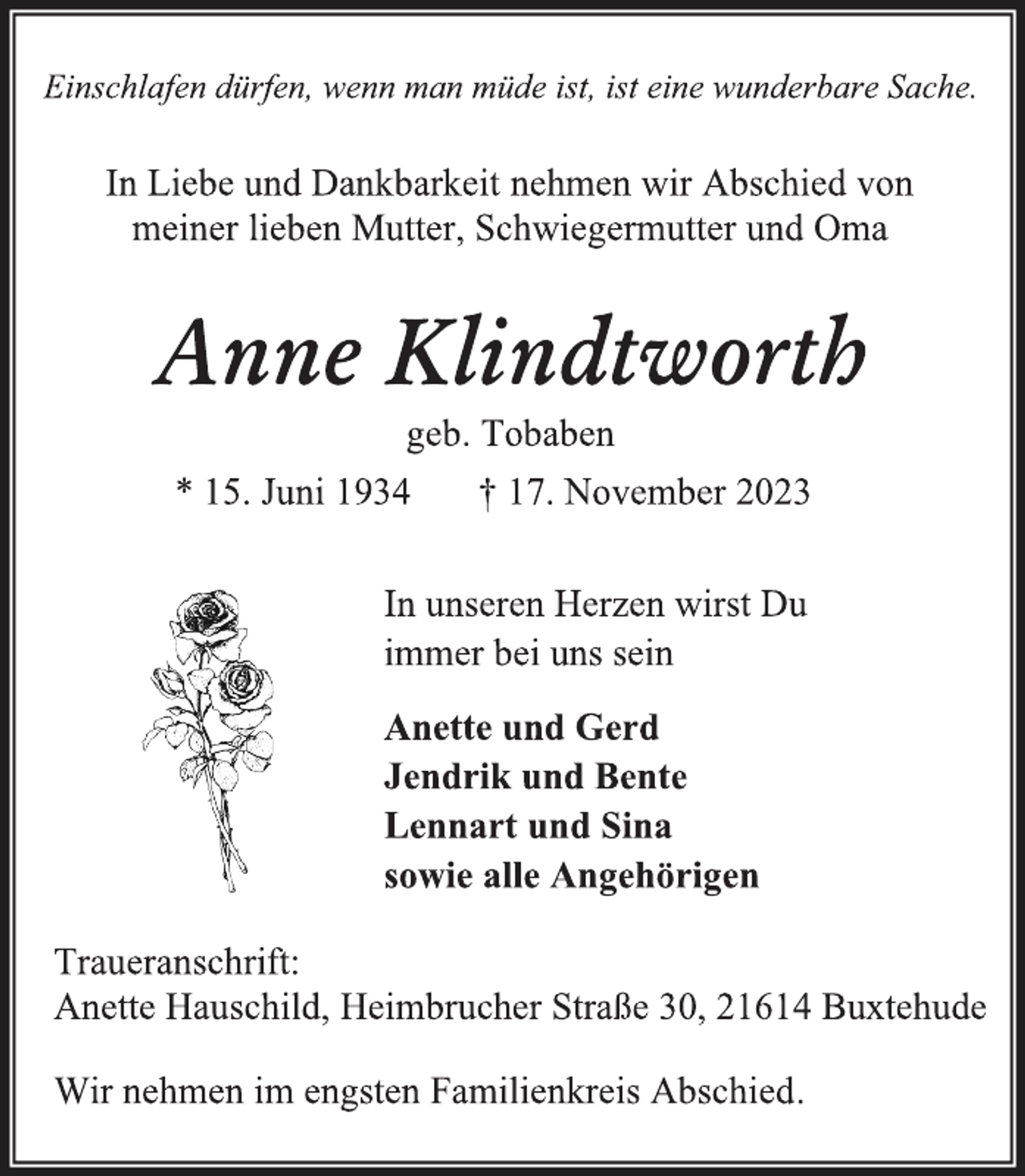 Einschlafen dürfen, wenn man müde ist, ist eine wunderbare Sache.

In Liebe und Dankbarkeit nehmen wir Abschied von meiner lieben Mutter, Schwiegermutter und Oma

Anne Klindtworth

geb. Tobaben

* 15. Juni 1934 † 17. November 2023

In unseren Herzen wirst Du immer bei uns sein

Anette und Gerd
Jendrik und Bente
Lennart und Sina
sowie alle Angehörigen

Traueranschrift:
Anette Hauschild, Heimbrucher Straße 30, 21614 Buxtehude

Wir nehmen im engsten Familienkreis Abschied.